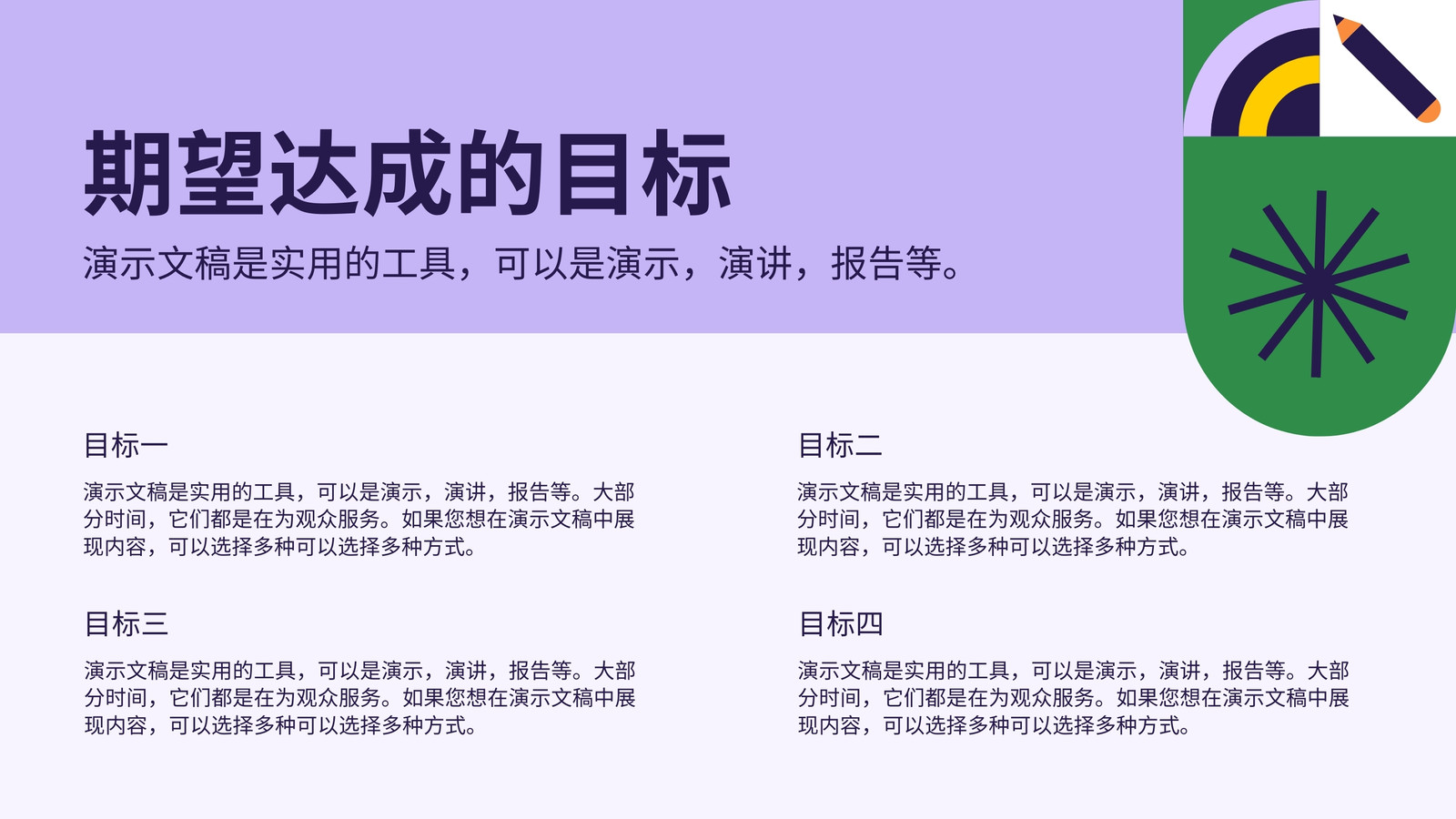 期望达成的目标

演示文稿是实用的工具，可以是演示，演讲，报告等。

目标一

演示文稿是实用的工具，可以是演示，演讲，报告等。大部分时间，它们都是在为观众服务。如果您想在演示文稿中展现内容，可以选择多种可以选择多种方式。

目标三

演示文稿是实用的工具，可以是演示，演讲，报告等。大部分时间，它们都是在为观众服务。如果您想在演示文稿中展现内容，可以选择多种可以选择多种方式。

目标二

演示文稿是实用的工具，可以是演示，演讲，报告等。大部分时间，它们都是在为观众服务。如果您想在演示文稿中展现内容，可以选择多种可以选择多种方式。

目标四

演示文稿是实用的工具，可以是演示，演讲，报告等。大部分时间，它们都是在为观众服务。如果您想在演示文稿中展现内容，可以选择多种可以选择多种方式。